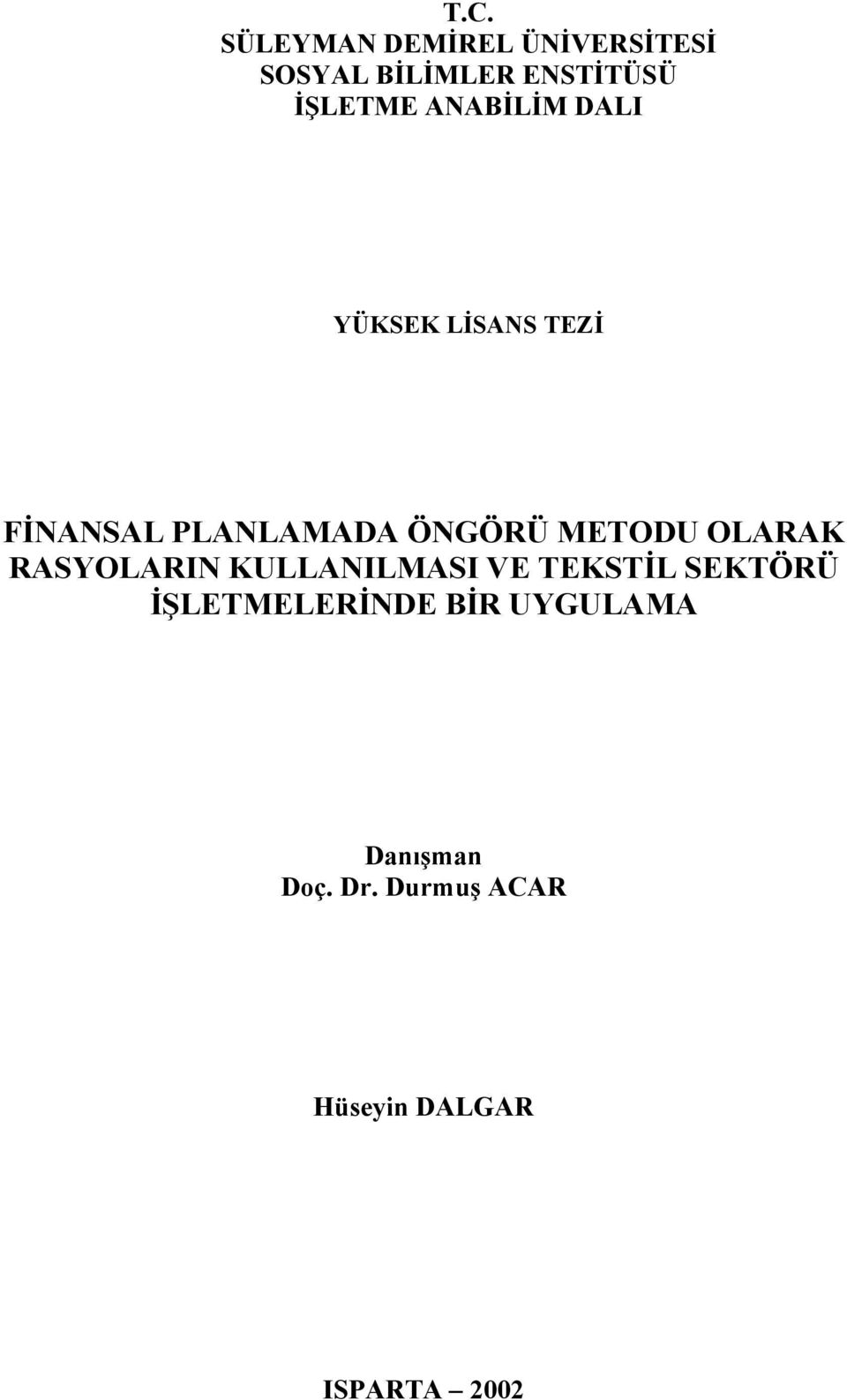 T.C.
SÜLEYMAN DEMİREL ÜNİVERSİTESİ
SOSYAL BİLİMLER ENSTİTÜSÜ
İŞLETME ANABİLİM DALI

YÜKSEK LİSANS TEZİ

FİNANSAL PLANLAMADA ÖNGÖRÜ METODU OLARAK RASYOLARIN KULLANILMASI VE TEKSTİL SEKTÖRÜ İŞLETMELERİNDE BİR UYGULAMA

Danışman
Doç. Dr. Durmuş ACAR

Hüseyin DALGAR

ISPARTA – 2002